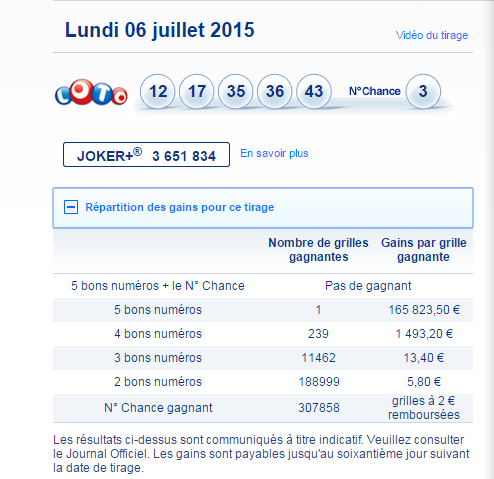 Lundi 06 juillet 2015

Vidéo du tirage

LOTO

12 17 35 36 43 N°Chance 3

JOKER+® 3 651 834

En savoir plus

Répartition des gains pour ce tirage

| | Nombre de grilles gagnantes | Gains par grille gagnante |
|---|---|---|
| 5 bons numéros + le N° Chance | Pas de gagnant | |
| 5 bons numéros | 1 | 165 823,50 € |
| 4 bons numéros | 239 | 1 493,20 € |
| 3 bons numéros | 11462 | 13,40 € |
| 2 bons numéros | 188999 | 5,80 € |
| N° Chance gagnant | 307858 | grilles à 2 € remboursées |

Les résultats ci-dessus sont communiqués à titre indicatif. Veuillez consulter le Journal Officiel. Les gains sont payables jusqu'au soixantième jour suivant la date de tirage.